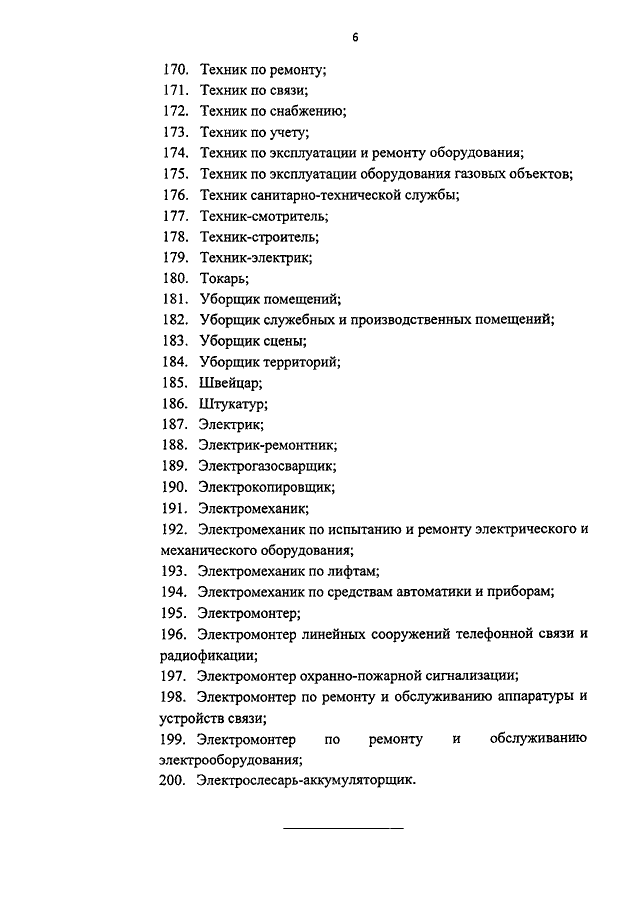 6

170. Техник по ремонту;
171. Техник по связи;
172. Техник по снабжению;
173. Техник по учету;
174. Техник по эксплуатации и ремонту оборудования;
175. Техник по эксплуатации оборудования газовых объектов;
176. Техник санитарно-технической службы;
177. Техник-смотритель;
178. Техник-строитель;
179. Техник-электрик;
180. Токарь;
181. Уборщик помещений;
182. Уборщик служебных и производственных помещений;
183. Уборщик сцены;
184. Уборщик территорий;
185. Швейцар;
186. Штукатур;
187. Электрик;
188. Электрик-ремонтник;
189. Электрогазосварщик;
190. Электрокопировщик;
191. Электромеханик;
192. Электромеханик по испытанию и ремонту электрического и механического оборудования;
193. Электромеханик по лифтам;
194. Электромеханик по средствам автоматики и приборам;
195. Электромонтер;
196. Электромонтер линейных сооружений телефонной связи и радиофикации;
197. Электромонтер охранно-пожарной сигнализации;
198. Электромонтер по ремонту и обслуживанию аппаратуры и устройств связи;
199. Электромонтер по ремонту и обслуживанию электрооборудования;
200. Электрослесарь-аккумуляторщик.